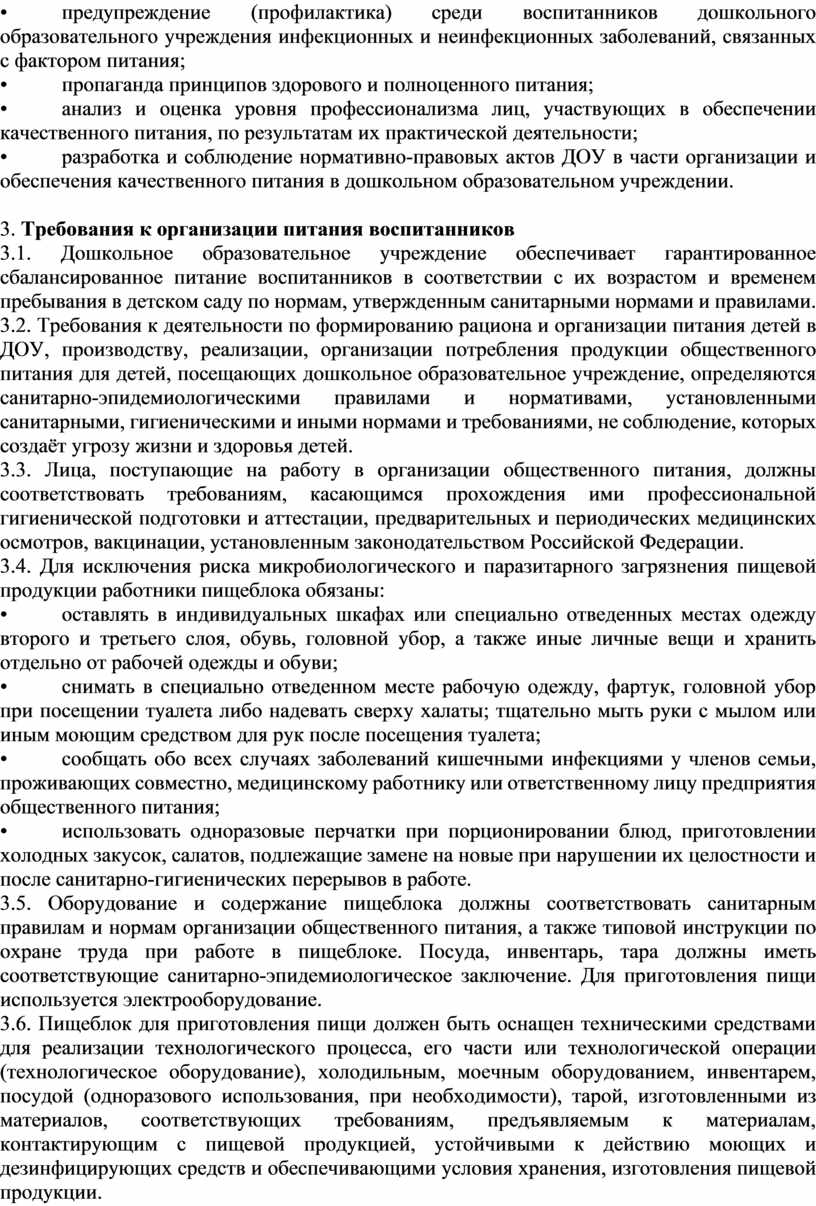 • предупреждение (профилактика) среди воспитанников дошкольного образовательного учреждения инфекционных и неинфекционных заболеваний, связанных с фактором питания;
• пропаганда принципов здорового и полноценного питания;
• анализ и оценка уровня профессионализма лиц, участвующих в обеспечении качественного питания, по результатам их практической деятельности;
• разработка и соблюдение нормативно-правовых актов ДОУ в части организации и обеспечения качественного питания в дошкольном образовательном учреждении.

3. Требования к организации питания воспитанников
3.1. Дошкольное образовательное учреждение обеспечивает гарантированное сбалансированное питание воспитанников в соответствии с их возрастом и временем пребывания в детском саду по нормам, утвержденным санитарными нормами и правилами.
3.2. Требования к деятельности по формированию рациона и организации питания детей в ДОУ, производству, реализации, организации потребления продукции общественного питания для детей, посещающих дошкольное образовательное учреждение, определяются санитарно-эпидемиологическими правилами и нормативами, установленными санитарными, гигиеническими и иными нормами и требованиями, не соблюдение, которых создаёт угрозу жизни и здоровья детей.
3.3. Лица, поступающие на работу в организации общественного питания, должны соответствовать требованиям, касающимся прохождения ими профессиональной гигиенической подготовки и аттестации, предварительных и периодических медицинских осмотров, вакцинации, установленным законодательством Российской Федерации.
3.4. Для исключения риска микробиологического и паразитарного загрязнения пищевой продукции работники пищеблока обязаны:
• оставлять в индивидуальных шкафах или специально отведенных местах одежду второго и третьего слоя, обувь, головной убор, а также иные личные вещи и хранить отдельно от рабочей одежды и обуви;
• снимать в специально отведенном месте рабочую одежду, фартук, головной убор при посещении туалета либо надевать сверху халаты; тщательно мыть руки с мылом или иным моющим средством для рук после посещения туалета;
• сообщать обо всех случаях заболеваний кишечными инфекциями у членов семьи, проживающих совместно, медицинскому работнику или ответственному лицу предприятия общественного питания;
• использовать одноразовые перчатки при порционировании блюд, приготовлении холодных закусок, салатов, подлежащие замене на новые при нарушении их целостности и после санитарно-гигиенических перерывов в работе.
3.5. Оборудование и содержание пищеблока должны соответствовать санитарным правилам и нормам организации общественного питания, а также типовой инструкции по охране труда при работе в пищеблоке. Посуда, инвентарь, тара должны иметь соответствующие санитарно-эпидемиологическое заключение. Для приготовления пищи используется электрооборудование.
3.6. Пищеблок для приготовления пищи должен быть оснащен техническими средствами для реализации технологического процесса, его части или технологической операции (технологическое оборудование), холодильным, моечным оборудованием, инвентарем, посудой (одноразового использования, при необходимости), тарой, изготовленными из материалов, соответствующих требованиям, предъявляемым к материалам, контактирующим с пищевой продукцией, устойчивыми к действию моющих и дезинфицирующих средств и обеспечивающими условия хранения, изготовления пищевой продукции.